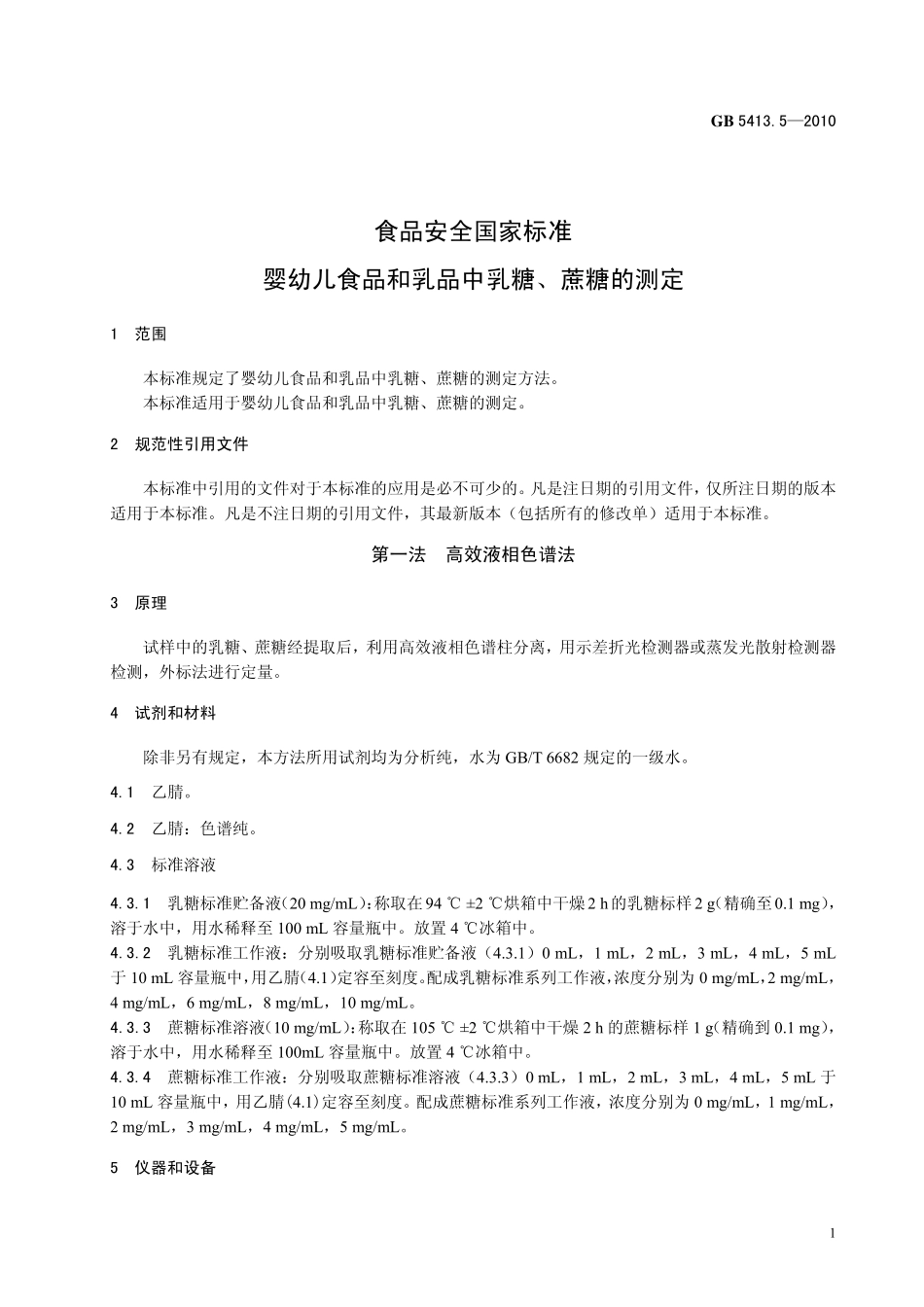 GB 5413.5—2010

食品安全国家标准
婴幼儿食品和乳品中乳糖、蔗糖的测定

1 范围

本标准规定了婴幼儿食品和乳品中乳糖、蔗糖的测定方法。
本标准适用于婴幼儿食品和乳品中乳糖、蔗糖的测定。

2 规范性引用文件

本标准中引用的文件对于本标准的应用是必不可少的。凡是注日期的引用文件，仅所注日期的版本适用于本标准。凡是不注日期的引用文件，其最新版本（包括所有的修改单）适用于本标准。

第一法 高效液相色谱法

3 原理

试样中的乳糖、蔗糖经提取后，利用高效液相色谱柱分离，用示差折光检测器或蒸发光散射检测器检测，外标法进行定量。

4 试剂和材料

除非另有规定，本方法所用试剂均为分析纯，水为 GB/T 6682 规定的一级水。

4.1 乙腈。

4.2 乙腈：色谱纯。

4.3 标准溶液

4.3.1 乳糖标准贮备液（20 mg/mL）：称取在 94 ℃ ±2 ℃烘箱中干燥 2 h 的乳糖标样 2 g（精确至 0.1 mg），溶于水中，用水稀释至 100 mL 容量瓶中。放置 4 ℃冰箱中。
4.3.2 乳糖标准工作液：分别吸取乳糖标准贮备液（4.3.1）0 mL，1 mL，2 mL，3 mL，4 mL，5 mL 于 10 mL 容量瓶中，用乙腈（4.1）定容至刻度。配成乳糖标准系列工作液，浓度分别为 0 mg/mL，2 mg/mL，4 mg/mL，6 mg/mL，8 mg/mL，10 mg/mL。
4.3.3 蔗糖标准溶液（10 mg/mL）：称取在 105 ℃ ±2 ℃烘箱中干燥 2 h 的蔗糖标样 1 g（精确到 0.1 mg），溶于水中，用水稀释至 100mL 容量瓶中。放置 4 ℃冰箱中。
4.3.4 蔗糖标准工作液：分别吸取蔗糖标准溶液（4.3.3）0 mL，1 mL，2 mL，3 mL，4 mL，5 mL 于 10 mL 容量瓶中，用乙腈（4.1）定容至刻度。配成蔗糖标准系列工作液，浓度分别为 0 mg/mL，1 mg/mL，2 mg/mL，3 mg/mL，4 mg/mL，5 mg/mL。

5 仪器和设备

1